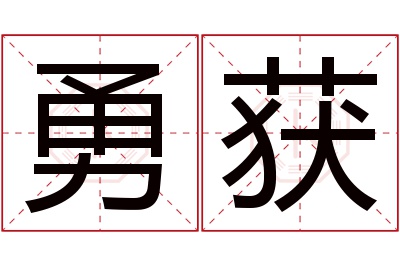 勇获